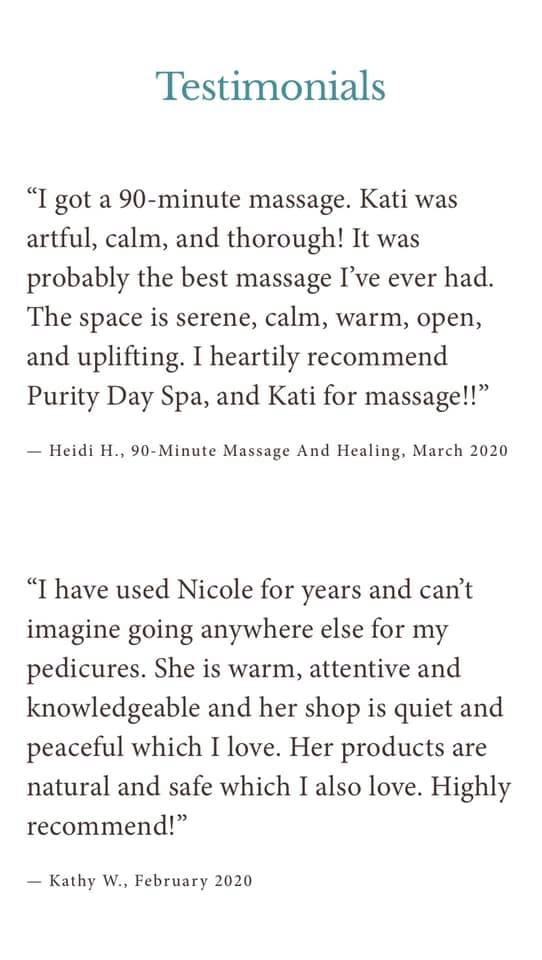 Testimonials

“I got a 90-minute massage. Kati was artful, calm, and thorough! It was probably the best massage I’ve ever had. The space is serene, calm, warm, open, and uplifting. I heartily recommend Purity Day Spa, and Kati for massage!!”

— Heidi H., 90-Minute Massage And Healing, March 2020

“I have used Nicole for years and can’t imagine going anywhere else for my pedicures. She is warm, attentive and knowledgeable and her shop is quiet and peaceful which I love. Her products are natural and safe which I also love. Highly recommend!”

— Kathy W., February 2020